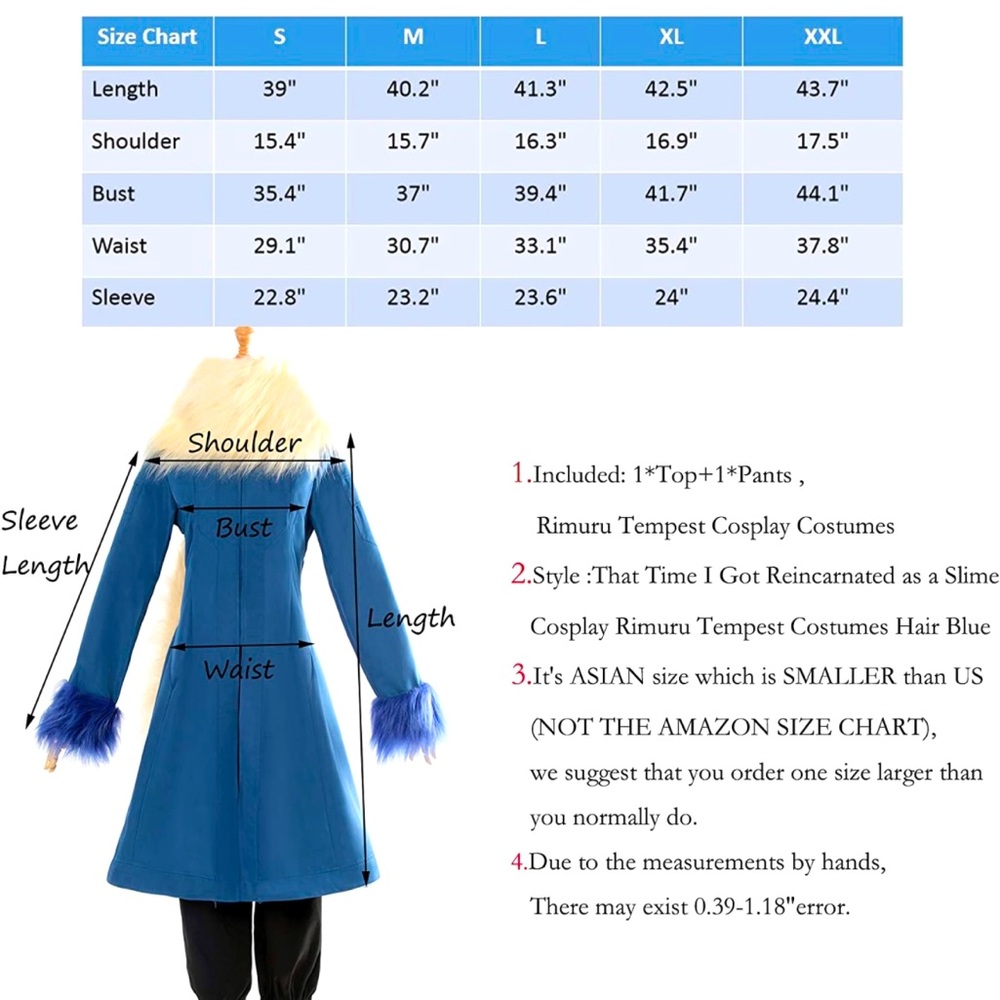 | Size Chart | S | M | L | XL | XXL |
|---|---|---|---|---|---|
| Length | 39" | 40.2" | 41.3" | 42.5" | 43.7" |
| Shoulder | 15.4" | 15.7" | 16.3" | 16.9" | 17.5" |
| Bust | 35.4" | 37" | 39.4" | 41.7" | 44.1" |
| Waist | 29.1" | 30.7" | 33.1" | 35.4" | 37.8" |
| Sleeve | 22.8" | 23.2" | 23.6" | 24" | 24.4" |

Shoulder

Sleeve Length

Bust

Length

Waist

1.Included: 1*Top+1*Pants ,
Rimuru Tempest Cosplay Costumes

2.Style :That Time I Got Reincarnated as a Slime Cosplay Rimuru Tempest Costumes Hair Blue

3.It's ASIAN size which is SMALLER than US (NOT THE AMAZON SIZE CHART), we suggest that you order one size larger than you normally do.

4.Due to the measurements by hands, There may exist 0.39-1.18"error.